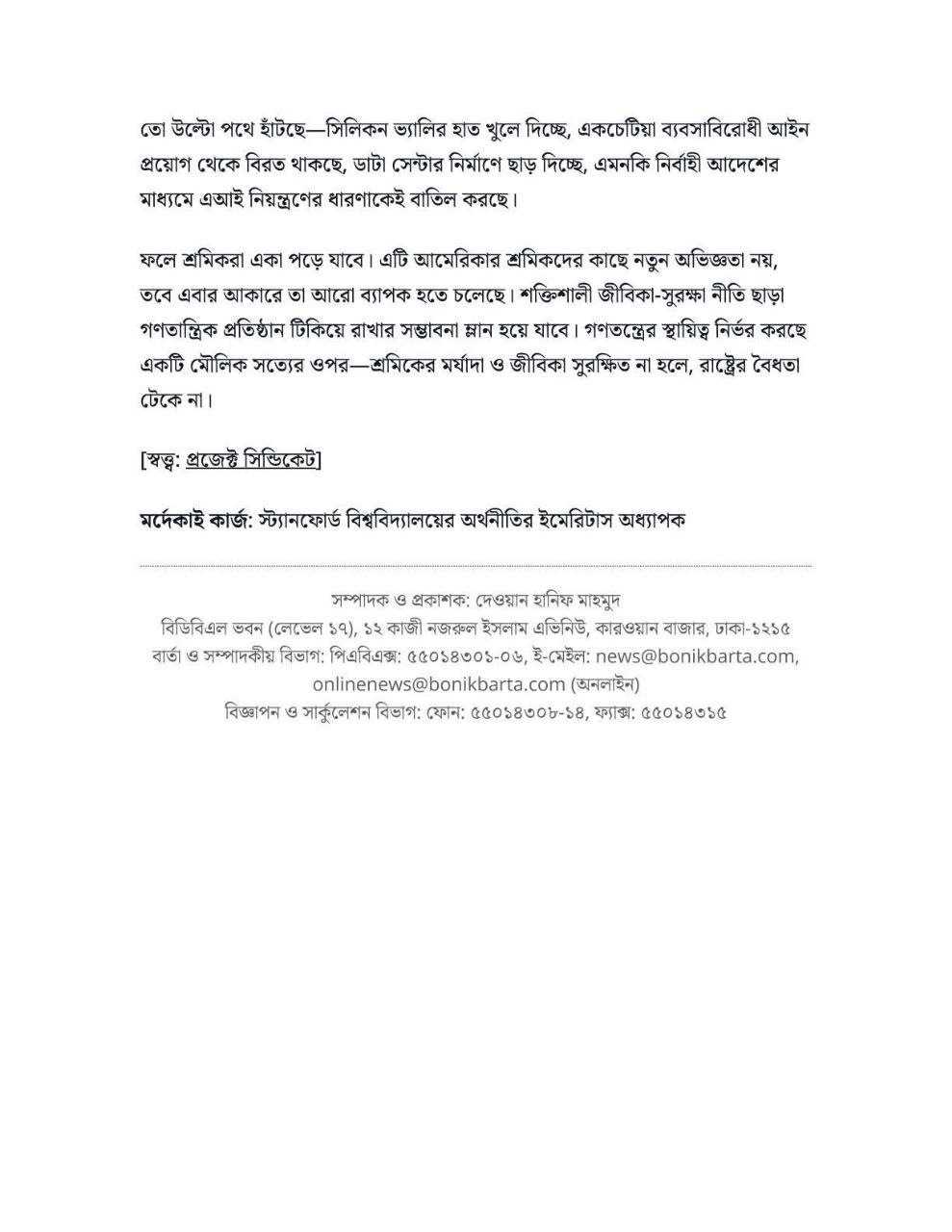 তো উল্টো পথে হাঁটছে—সিলিকন ভ্যালির হাত খুলে দিচ্ছে, একচেটিয়া ব্যবসাবিরোধী আইন প্রয়োগ থেকে বিরত থাকছে, ডাটা সেন্টার নির্মাণে ছাড় দিচ্ছে, এমনকি নির্বাহী আদেশের মাধ্যমে এআই নিয়ন্ত্রণের ধারণাকেই বাতিল করছে।

ফলে শ্রমিকরা একা পড়ে যাবে। এটি আমেরিকার শ্রমিকদের কাছে নতুন অভিজ্ঞতা নয়, তবে এবার আকারে তা আরো ব্যাপক হতে চলেছে। শক্তিশালী জীবিকা-সুরক্ষা নীতি ছাড়া গণতান্ত্রিক প্রতিষ্ঠান টিকিয়ে রাখার সম্ভাবনা ম্লান হয়ে যাবে। গণতন্ত্রের স্থায়িত্ব নির্ভর করছে একটি মৌলিক সত্যের ওপর—শ্রমিকের মর্যাদা ও জীবিকা সুরক্ষিত না হলে, রাষ্ট্রের বৈধতা টেকে না।

[স্বত্ব: প্রজেক্ট সিন্ডিকেট]

মর্দেকাই কার্জ: স্ট্যানফোর্ড বিশ্ববিদ্যালয়ের অর্থনীতির ইমেরিটাস অধ্যাপক

সম্পাদক ও প্রকাশক: দেওয়ান হানিফ মাহমুদ
বিডিবিএল ভবন (লেভেল ১৭), ১২ কাজী নজরুল ইসলাম এভিনিউ, কারওয়ান বাজার, ঢাকা-১২১৫
বার্তা ও সম্পাদকীয় বিভাগ: পিএবিএক্স: ৫৫০১৪৩০১-০৬, ই-মেইল: news@bonikbarta.com, onlinenews@bonikbarta.com (অনলাইন)
বিজ্ঞাপন ও সার্কুলেশন বিভাগ: ফোন: ৫৫০১৪৩০৮-১৪, ফ্যাক্স: ৫৫০১৪৩১৫